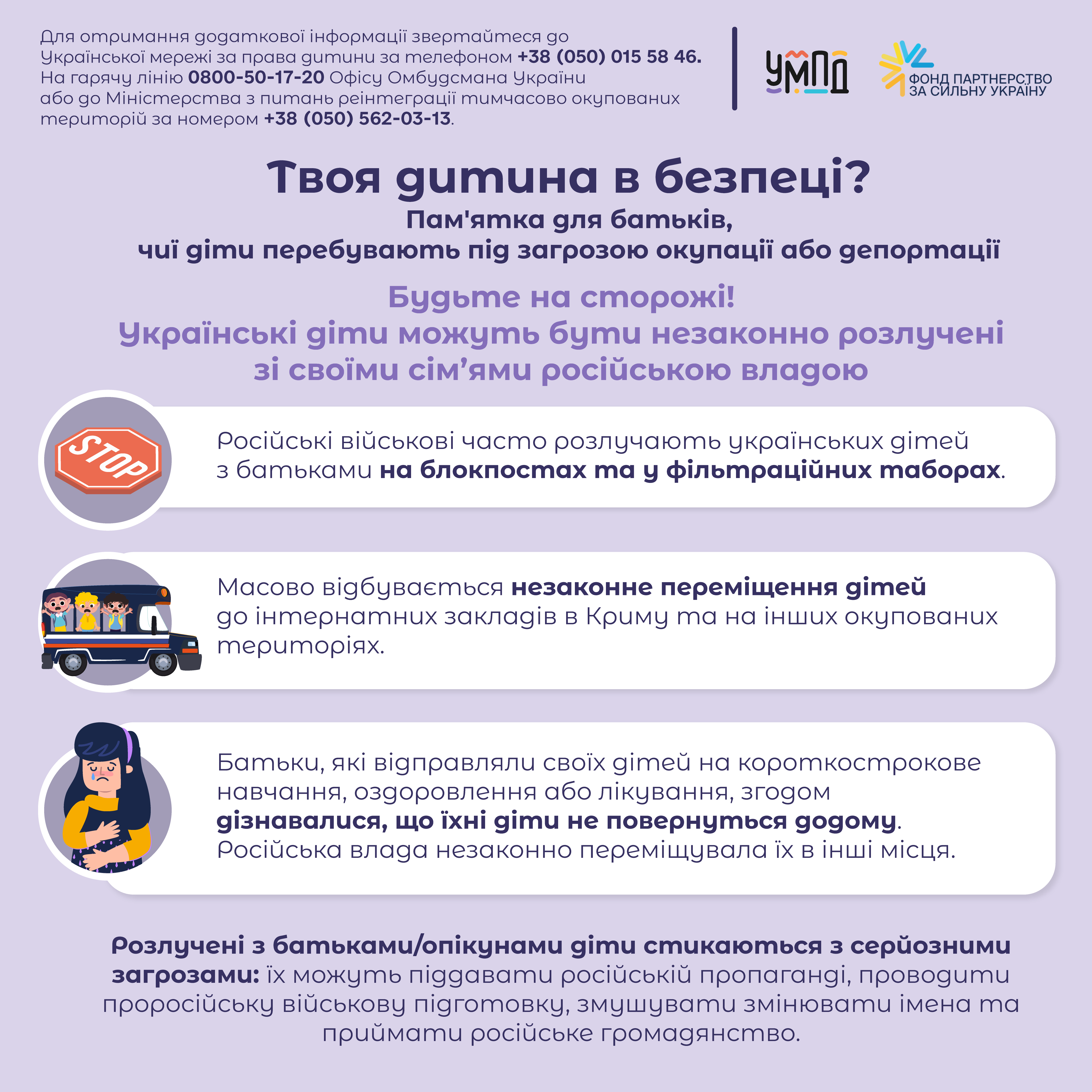 Для отримання додаткової інформації звертайтеся до Української мережі за права дитини за телефоном +38 (050) 015 58 46. На гарячу лінію 0800-50-17-20 Офісу Омбудсмана України або до Міністерства з питань реінтеграції тимчасово окупованих територій за номером +38 (050) 562-03-13.

УМПД

ФОНД ПАРТНЕРСТВО ЗА СИЛЬНУ УКРАЇНУ

Твоя дитина в безпеці?
Пам'ятка для батьків, чиї діти перебувають під загрозою окупації або депортації

Будьте на сторожі!
Українські діти можуть бути незаконно розлучені зі своїми сім'ями російською владою

STOP

Російські військові часто розлучають українських дітей з батьками на блокпостах та у фільтраційних таборах.

Масово відбувається незаконне переміщення дітей до інтернатних закладів в Криму та на інших окупованих територіях.

Батьки, які відправляли своїх дітей на короткострокове навчання, оздоровлення або лікування, згодом дізнавалися, що їхні діти не повернуться додому. Російська влада незаконно переміщувала їх в інші місця.

Розлучені з батьками/опікунами діти стикаються з серйозними загрозами: їх можуть піддавати російській пропаганді, проводити проросійську військову підготовку, змушувати змінювати імена та приймати російське громадянство.